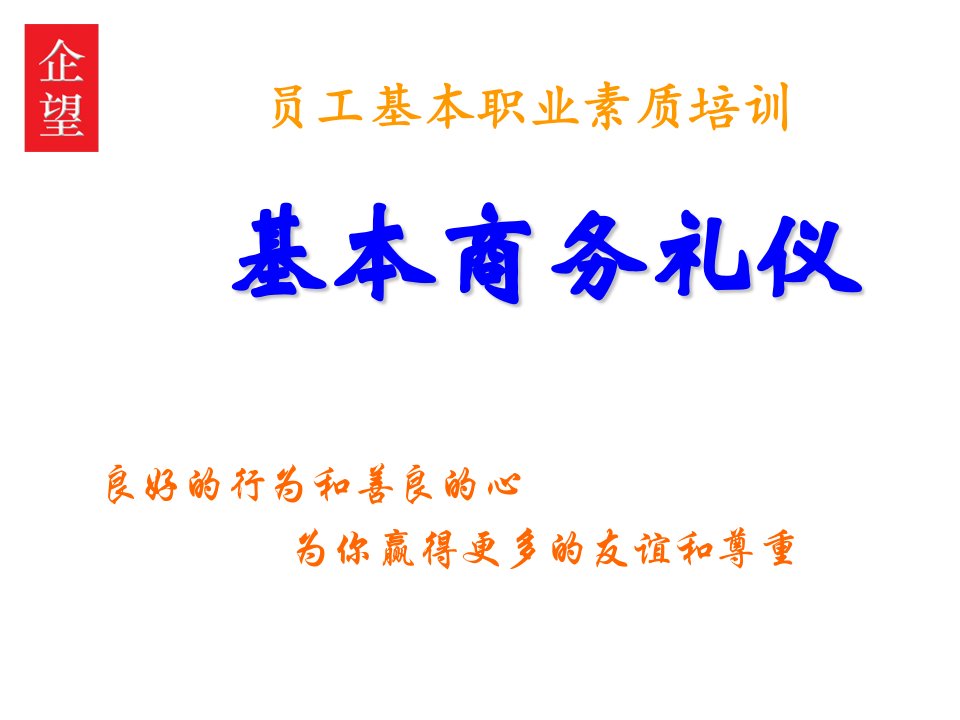 企望

员工基本职业素质培训

基本商务礼仪

良好的行为和善良的心
为你赢得更多的友谊和尊重